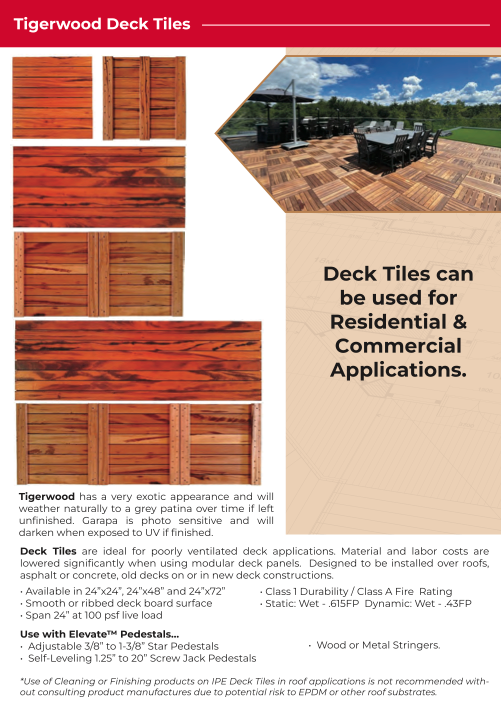 Tigerwood Deck Tiles

Deck Tiles can be used for Residential & Commercial Applications.

**Tigerwood** has a very exotic appearance and will weather naturally to a grey patina over time if left unfinished. Garapa is photo sensitive and will darken when exposed to UV if finished.

**Deck Tiles** are ideal for poorly ventilated deck applications. Material and labor costs are lowered significantly when using modular deck panels. Designed to be installed over roofs, asphalt or concrete, old decks on or in new deck constructions.

• Available in 24"x24", 24"x48" and 24"x72"
• Smooth or ribbed deck board surface
• Span 24" at 100 psf live load

• Class 1 Durability / Class A Fire Rating
• Static: Wet - .615FP Dynamic: Wet - .43FP

**Use with Elevate™ Pedestals...**
• Adjustable 3/8" to 1-3/8" Star Pedestals
• Self-Leveling 1.25" to 20" Screw Jack Pedestals

• Wood or Metal Stringers.

*Use of Cleaning or Finishing products on IPE Deck Tiles in roof applications is not recommended without consulting product manufactures due to potential risk to EPDM or other roof substrates.